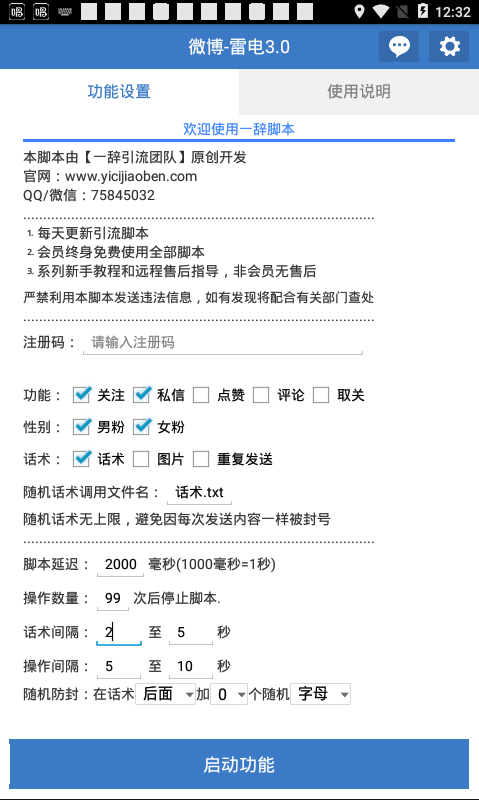 12:32

微博-雷电3.0

功能设置

使用说明

欢迎使用一辞脚本

本脚本由【一辞引流团队】原创开发
官网：www.yicijiaoben.com
QQ/微信：75845032

1. 每天更新引流脚本
2. 会员终身免费使用全部脚本
3. 系列新手教程和远程售后指导，非会员无售后

严禁利用本脚本发送违法信息，如有发现将配合有关部门查处

注册码： 请输入注册码

功能： 关注 私信 点赞 评论 取关

性别： 男粉 女粉

话术： 话术 图片 重复发送

随机话术调用文件名： 话术.txt

随机话术无上限，避免因每次发送内容一样被封号

脚本延迟： 2000 毫秒(1000毫秒=1秒)

操作数量： 99 次后停止脚本.

话术间隔： 2 至 5 秒

操作间隔： 5 至 10 秒

随机防封：在话术 后面 加 0 个随机 字母

启动功能